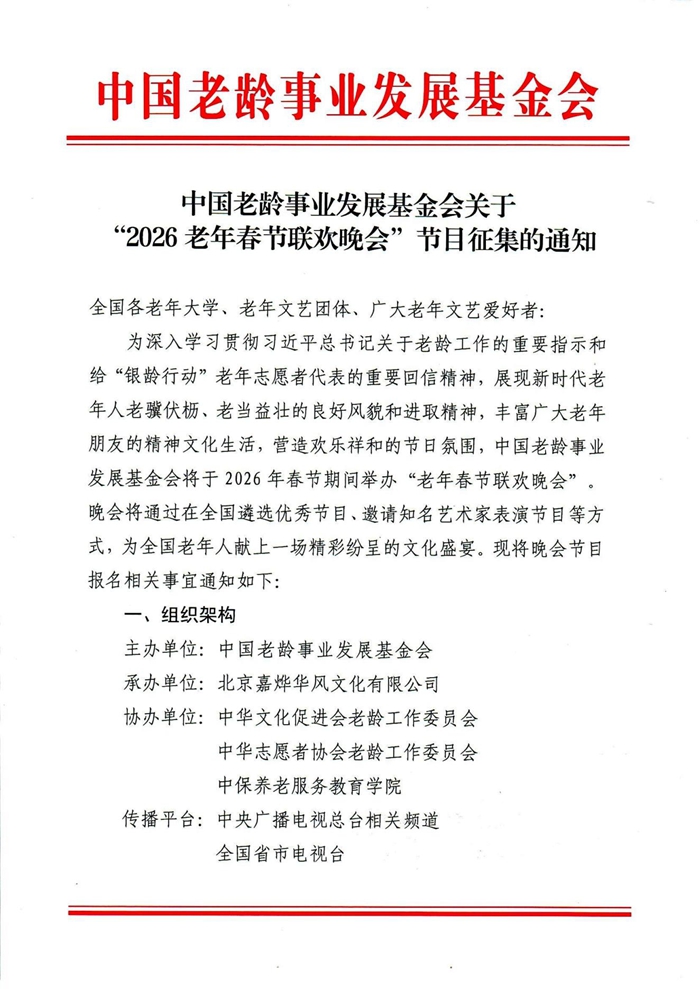 中国老龄事业发展基金会

中国老龄事业发展基金会关于“2026 老年春节联欢晚会”节目征集的通知

全国各老年大学、老年文艺团体、广大老年文艺爱好者：

为深入学习贯彻习近平总书记关于老龄工作的重要指示和给“银龄行动”老年志愿者代表的重要回信精神，展现新时代老年人老骥伏枥、老当益壮的良好风貌和进取精神，丰富广大老年朋友的精神文化生活，营造欢乐祥和的节日氛围，中国老龄事业发展基金会将于 2026 年春节期间举办“老年春节联欢晚会”。晚会将通过在全国遴选优秀节目、邀请知名艺术家表演节目等方式，为全国老年人献上一场精彩纷呈的文化盛宴。现将晚会节目报名相关事宜通知如下：

一、组织架构

主办单位：中国老龄事业发展基金会

承办单位：北京嘉烨华风文化有限公司

协办单位：中华文化促进会老龄工作委员会
中华志愿者协会老龄工作委员会
中保养老服务教育学院

传播平台：中央广播电视总台相关频道
全国省市电视台